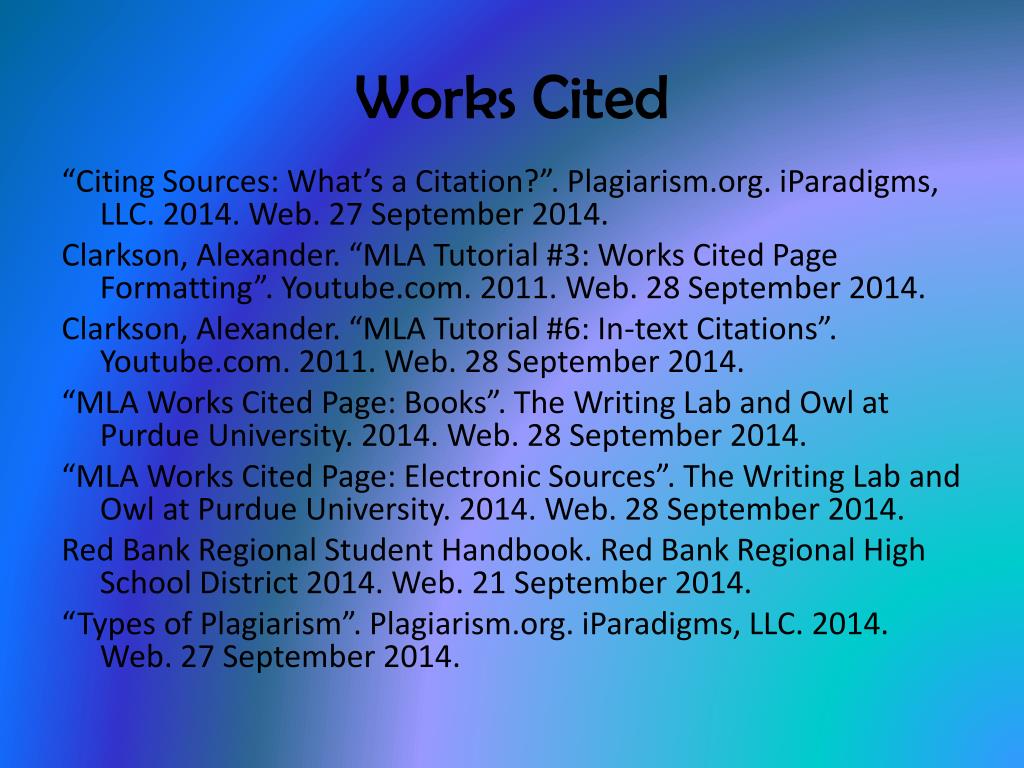 Works Cited

“Citing Sources: What’s a Citation?”. Plagiarism.org. iParadigms, LLC. 2014. Web. 27 September 2014.

Clarkson, Alexander. “MLA Tutorial #3: Works Cited Page Formatting”. Youtube.com. 2011. Web. 28 September 2014.

Clarkson, Alexander. “MLA Tutorial #6: In-text Citations”. Youtube.com. 2011. Web. 28 September 2014.

“MLA Works Cited Page: Books”. The Writing Lab and Owl at Purdue University. 2014. Web. 28 September 2014.

“MLA Works Cited Page: Electronic Sources”. The Writing Lab and Owl at Purdue University. 2014. Web. 28 September 2014.

Red Bank Regional Student Handbook. Red Bank Regional High School District 2014. Web. 21 September 2014.

“Types of Plagiarism”. Plagiarism.org. iParadigms, LLC. 2014. Web. 27 September 2014.